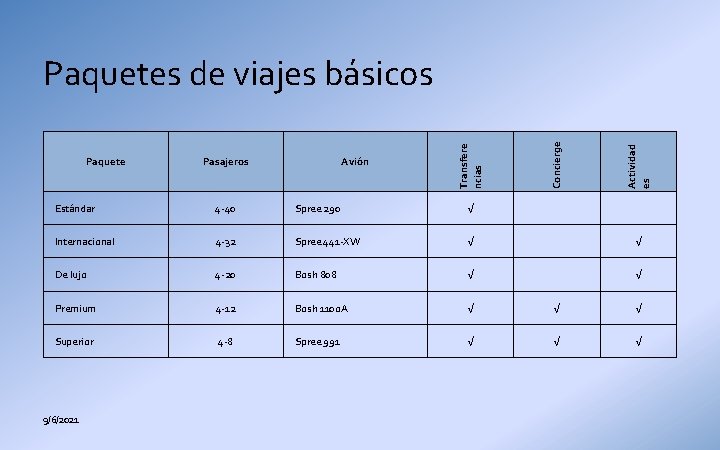 Paquetes de viajes básicos

| Paquete | Pasajeros | Avión | Transferencias | Concierge | Actividades |
|---|---|---|---|---|---|
| Estándar | 4-40 | Spree 290 | √ | | |
| Internacional | 4-32 | Spree441-XW | √ | | √ |
| De lujo | 4-20 | Bosh 808 | √ | | √ |
| Premium | 4-12 | Bosh 1100A | √ | √ | √ |
| Superior | 4-8 | Spree 991 | √ | √ | √ |

9/6/2021